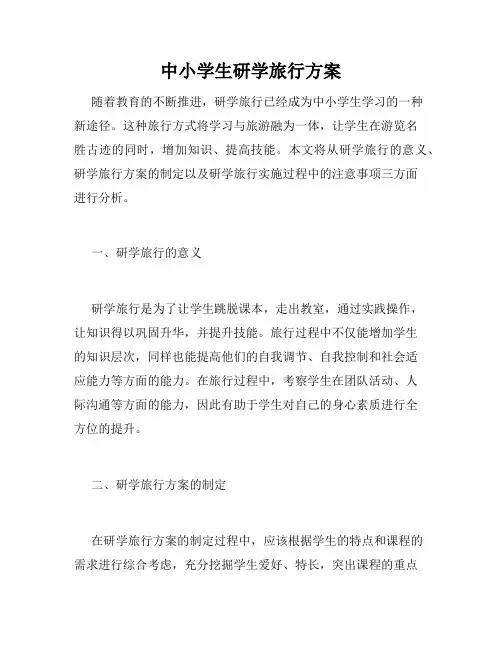 中小学生研学旅行方案

随着教育的不断推进，研学旅行已经成为中小学生学习的一种新途径。这种旅行方式将学习与旅游融为一体，让学生在游览名胜古迹的同时，增加知识、提高技能。本文将从研学旅行的意义、研学旅行方案的制定以及研学旅行实施过程中的注意事项三方面进行分析。

一、研学旅行的意义

研学旅行是为了让学生跳脱课本，走出教室，通过实践操作，让知识得以巩固升华，并提升技能。旅行过程中不仅能增加学生的知识层次，同样也能提高他们的自我调节、自我控制和社会适应能力等方面的能力。在旅行过程中，考察学生在团队活动、人际沟通等方面的能力，因此有助于学生对自己的身心素质进行全方位的提升。

二、研学旅行方案的制定

在研学旅行方案的制定过程中，应该根据学生的特点和课程的需求进行综合考虑，充分挖掘学生爱好、特长，突出课程的重点